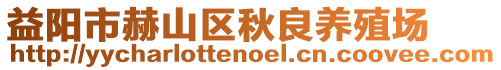 益阳市赫山区秋良养殖场
http://yycharlottenoel.cn.coovee.com